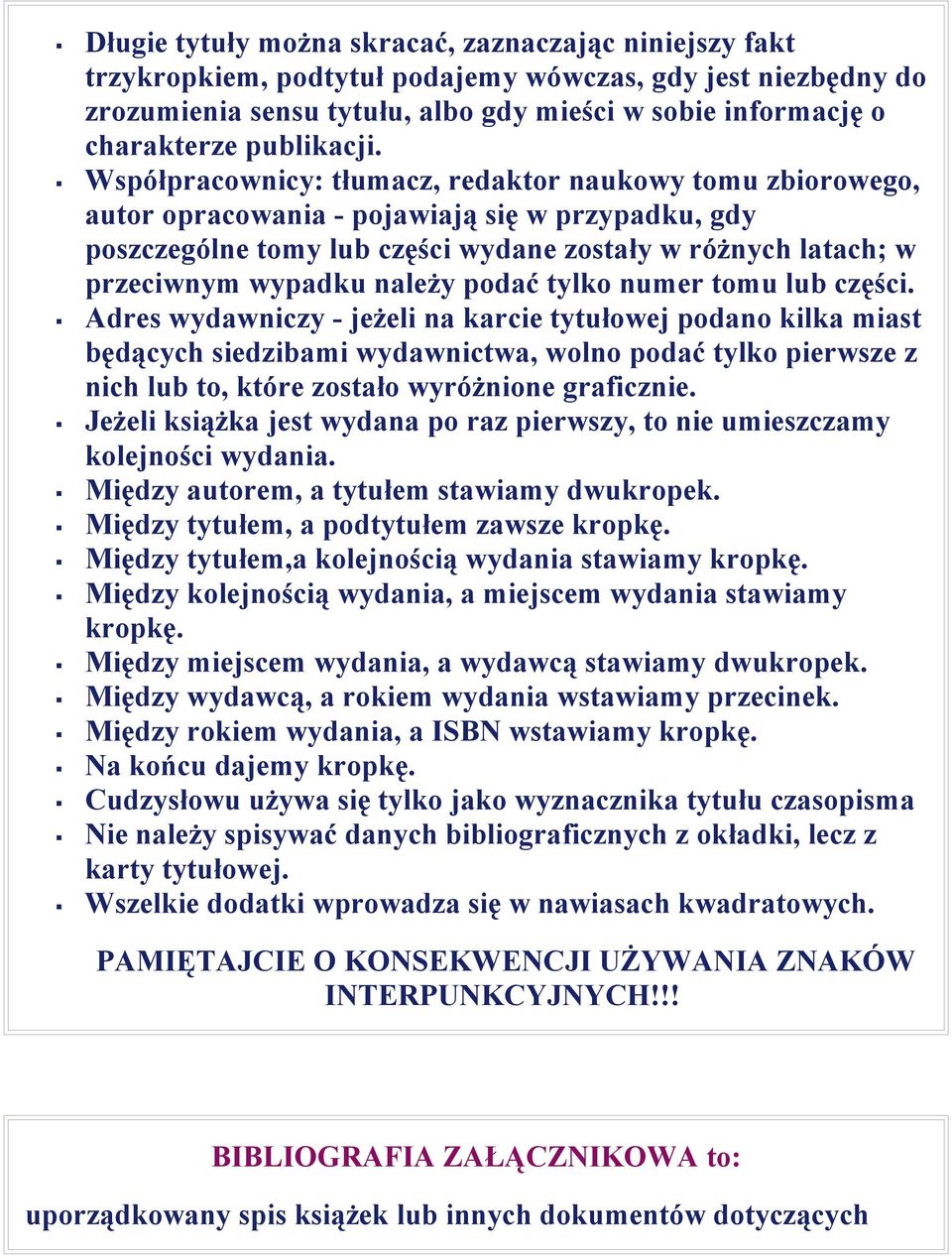 ▪ Długie tytuły można skracać, zaznaczając niniejszy fakt trzykropkiem, podtytuł podajemy wówczas, gdy jest niezbędny do zrozumienia sensu tytułu, albo gdy mieści w sobie informację o charakterze publikacji.
▪ Współpracownicy: tłumacz, redaktor naukowy tomu zbiorowego, autor opracowania - pojawiają się w przypadku, gdy poszczególne tomy lub części wydane zostały w różnych latach; w przeciwnym wypadku należy podać tylko numer tomu lub części.
▪ Adres wydawniczy - jeżeli na karcie tytułowej podano kilka miast będących siedzibami wydawnictwa, wolno podać tylko pierwsze z nich lub to, które zostało wyróżnione graficznie.
▪ Jeżeli książka jest wydana po raz pierwszy, to nie umieszczamy kolejności wydania.
▪ Między autorem, a tytułem stawiamy dwukropek.
▪ Między tytułem, a podtytułem zawsze kropkę.
▪ Między tytułem,a kolejnością wydania stawiamy kropkę.
▪ Między kolejnością wydania, a miejscem wydania stawiamy kropkę.
▪ Między miejscem wydania, a wydawcą stawiamy dwukropek.
▪ Między wydawcą, a rokiem wydania wstawiamy przecinek.
▪ Między rokiem wydania, a ISBN wstawiamy kropkę.
▪ Na końcu dajemy kropkę.
▪ Cudzysłowu używa się tylko jako wyznacznika tytułu czasopisma
▪ Nie należy spisywać danych bibliograficznych z okładki, lecz z karty tytułowej.
▪ Wszelkie dodatki wprowadza się w nawiasach kwadratowych.

PAMIĘTAJCIE O KONSEKWENCJI UŻYWANIA ZNAKÓW INTERPUNKCYJNYCH!!!

BIBLIOGRAFIA ZAŁĄCZNIKOWA to:

uporządkowany spis książek lub innych dokumentów dotyczących